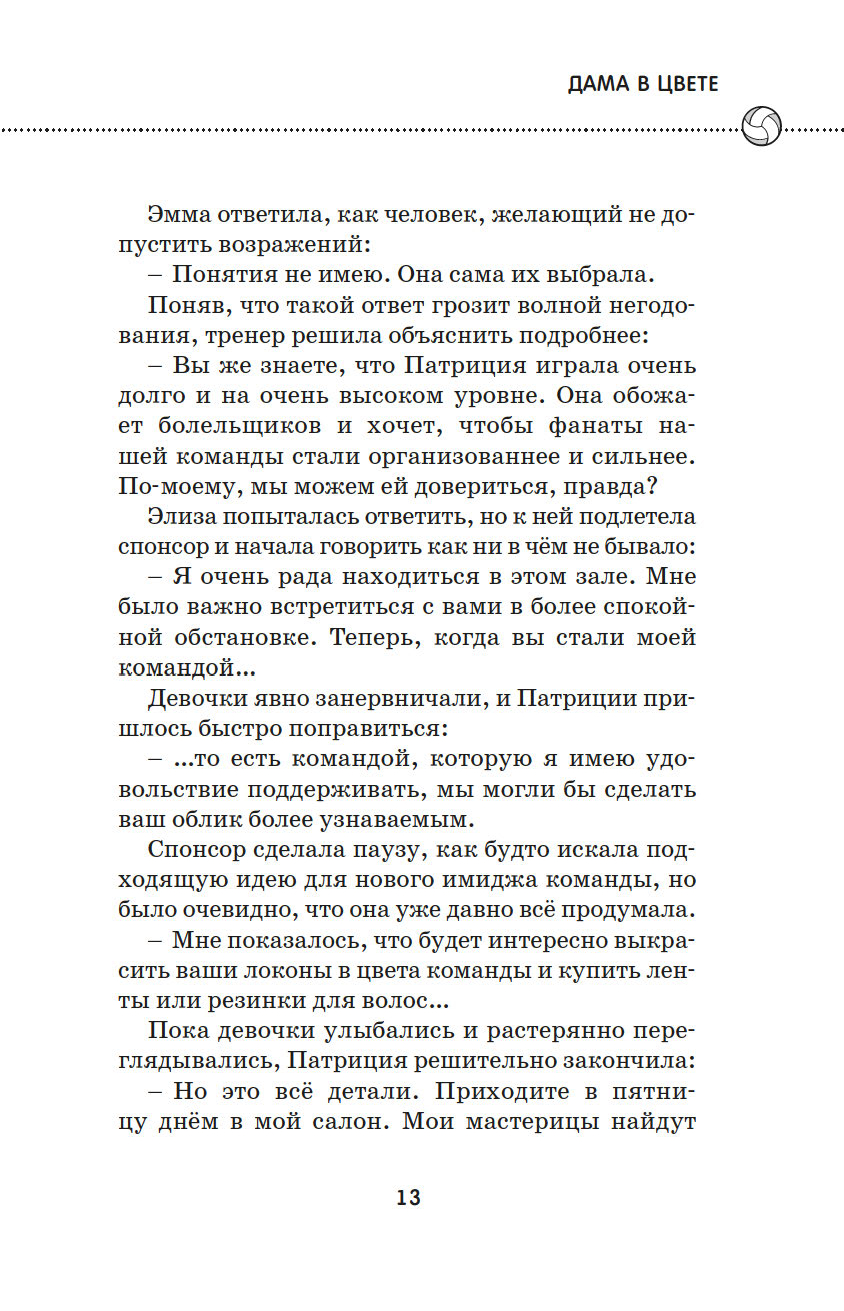 ДАМА В ЦВЕТЕ

Эмма ответила, как человек, желающий не допустить возражений:

– Понятия не имею. Она сама их выбрала.

Поняв, что такой ответ грозит волной негодования, тренер решила объяснить подробнее:

– Вы же знаете, что Патриция играла очень долго и на очень высоком уровне. Она обожает болельщиков и хочет, чтобы фанаты нашей команды стали организованнее и сильнее. По-моему, мы можем ей довериться, правда?

Элиза попыталась ответить, но к ней подлетела спонсор и начала говорить как ни в чём не бывало:

– Я очень рада находиться в этом зале. Мне было важно встретиться с вами в более спокойной обстановке. Теперь, когда вы стали моей командой...

Девочки явно занервничали, и Патриции пришлось быстро поправиться:

– ...то есть командой, которую я имею удовольствие поддерживать, мы могли бы сделать ваш облик более узнаваемым.

Спонсор сделала паузу, как будто искала подходящую идею для нового имиджа команды, но было очевидно, что она уже давно всё продумала.

– Мне показалось, что будет интересно выкрасить ваши локоны в цвета команды и купить ленты или резинки для волос...

Пока девочки улыбались и растерянно переглядывались, Патриция решительно закончила:

– Но это всё детали. Приходите в пятницу днём в мой салон. Мои мастерицы найдут

13